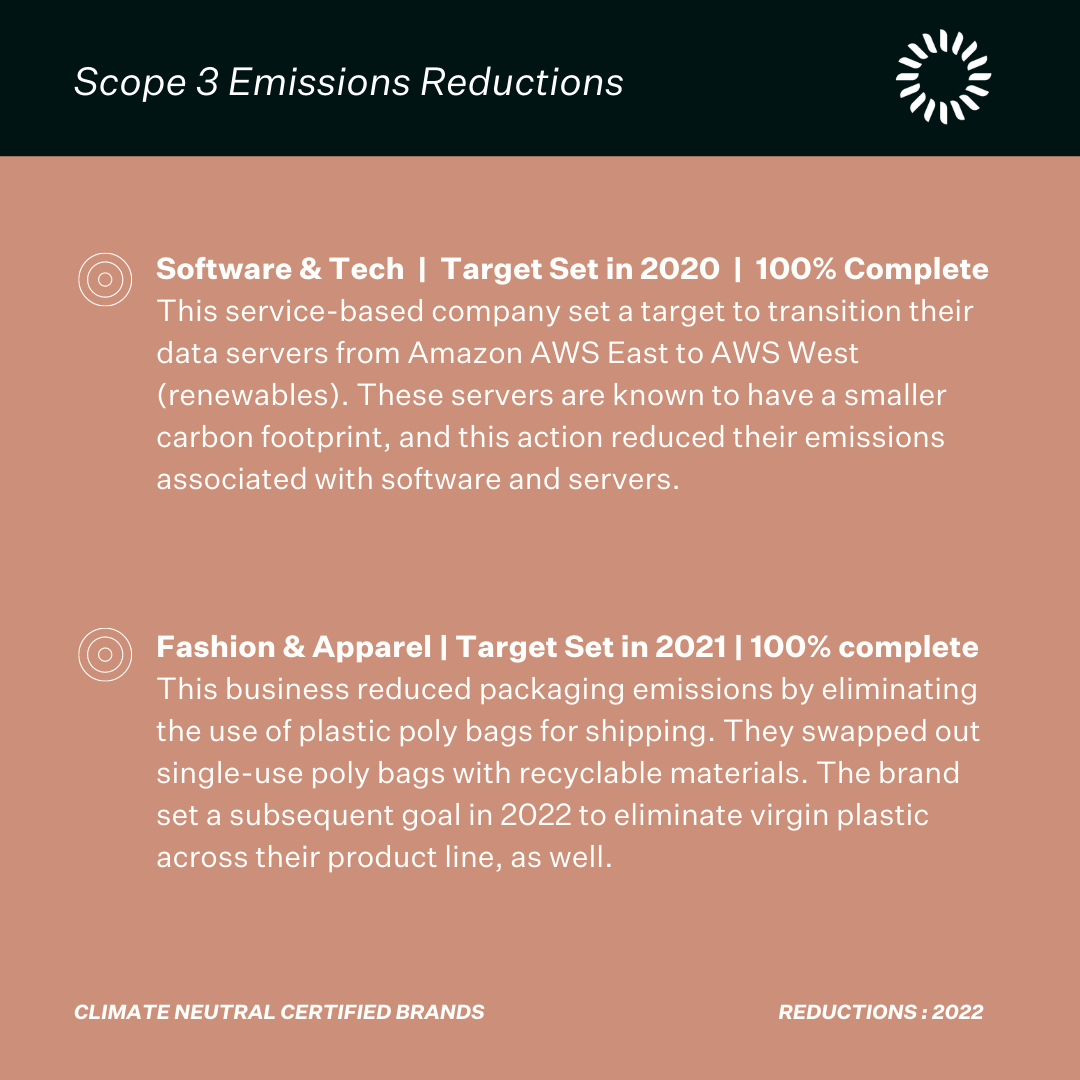 Scope 3 Emissions Reductions

Software & Tech | Target Set in 2020 | 100% Complete
This service-based company set a target to transition their data servers from Amazon AWS East to AWS West (renewables). These servers are known to have a smaller carbon footprint, and this action reduced their emissions associated with software and servers.

Fashion & Apparel | Target Set in 2021 | 100% complete
This business reduced packaging emissions by eliminating the use of plastic poly bags for shipping. They swapped out single-use poly bags with recyclable materials. The brand set a subsequent goal in 2022 to eliminate virgin plastic across their product line, as well.

CLIMATE NEUTRAL CERTIFIED BRANDS

REDUCTIONS : 2022